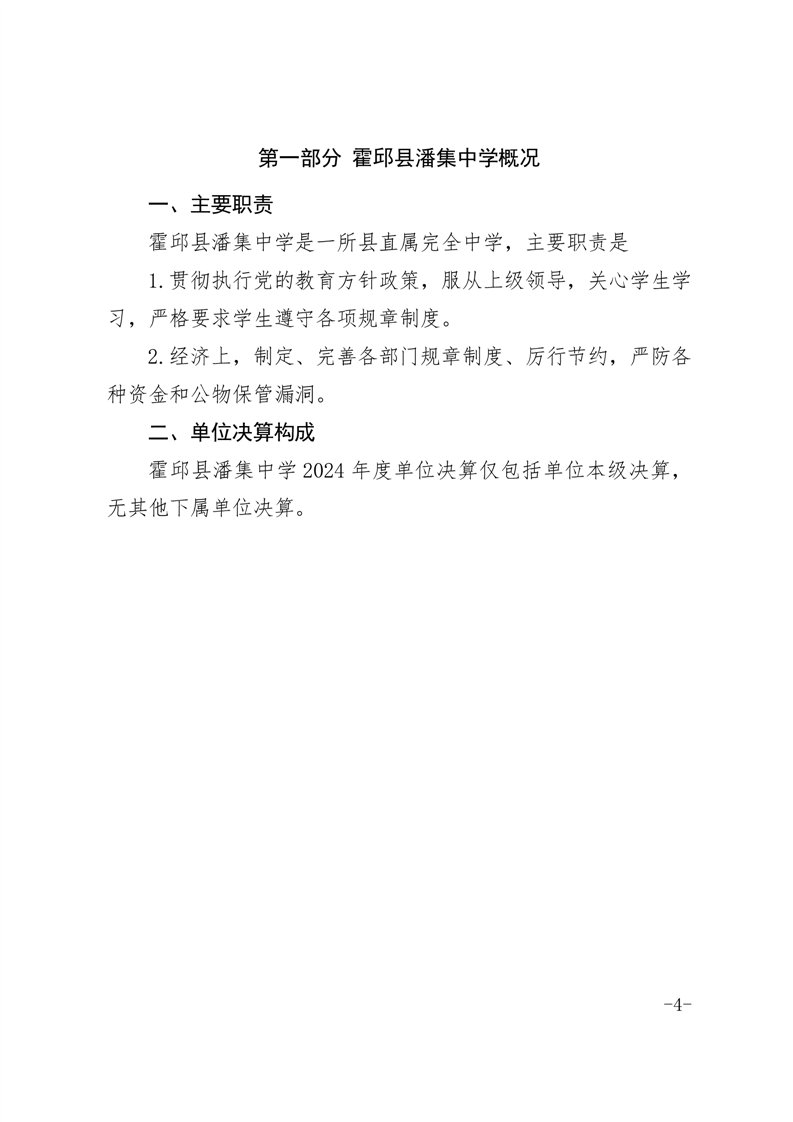 第一部分 霍邱县潘集中学概况

一、主要职责

霍邱县潘集中学是一所县直属完全中学，主要职责是

1.贯彻执行党的教育方针政策，服从上级领导，关心学生学习，严格要求学生遵守各项规章制度。

2.经济上，制定、完善各部门规章制度、厉行节约，严防各种资金和公物保管漏洞。

二、单位决算构成

霍邱县潘集中学2024年度单位决算仅包括单位本级决算，无其他下属单位决算。

-4-